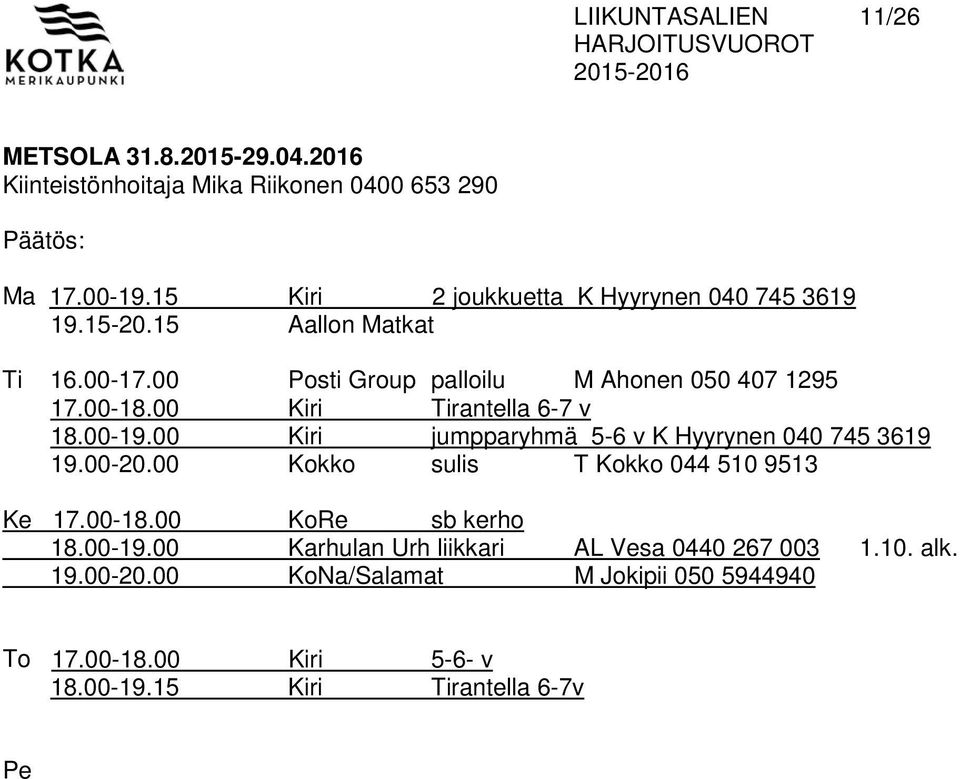 KOTKA
MERIKAUPUNKI

LIIKUNTASALIEN HARJOITUSVUOROT 2015-2016

11/26

METSOLA 31.8.2015-29.04.2016
Kiinteistönhoitaja Mika Riikonen 0400 653 290

Päätös:

Ma 17.00-19.15 Kiri 2 joukkuetta K Hyyrynen 040 745 3619
19.15-20.15 Aallon Matkat

Ti 16.00-17.00 Posti Group palloilu M Ahonen 050 407 1295
17.00-18.00 Kiri Tirantella 6-7 v
18.00-19.00 Kiri jumpparyhmä 5-6 v K Hyyrynen 040 745 3619
19.00-20.00 Kokko sulis T Kokko 044 510 9513

Ke 17.00-18.00 KoRe sb kerho
18.00-19.00 Karhulan Urh liikkari AL Vesa 0440 267 003 1.10. alk.
19.00-20.00 KoNa/Salamat M Jokipii 050 5944940

To 17.00-18.00 Kiri 5-6- v
18.00-19.15 Kiri Tirantella 6-7v

Pe